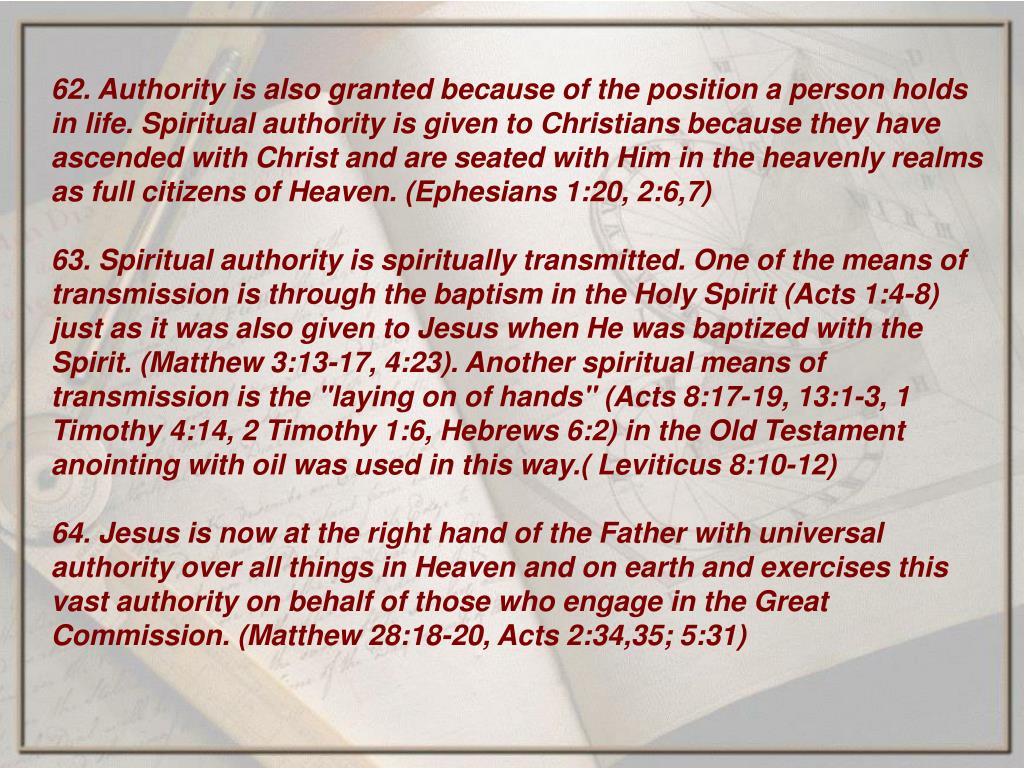 62. Authority is also granted because of the position a person holds in life. Spiritual authority is given to Christians because they have ascended with Christ and are seated with Him in the heavenly realms as full citizens of Heaven. (Ephesians 1:20, 2:6,7)

63. Spiritual authority is spiritually transmitted. One of the means of transmission is through the baptism in the Holy Spirit (Acts 1:4-8) just as it was also given to Jesus when He was baptized with the Spirit. (Matthew 3:13-17, 4:23). Another spiritual means of transmission is the "laying on of hands" (Acts 8:17-19, 13:1-3, 1 Timothy 4:14, 2 Timothy 1:6, Hebrews 6:2) in the Old Testament anointing with oil was used in this way.( Leviticus 8:10-12)

64. Jesus is now at the right hand of the Father with universal authority over all things in Heaven and on earth and exercises this vast authority on behalf of those who engage in the Great Commission. (Matthew 28:18-20, Acts 2:34,35; 5:31)